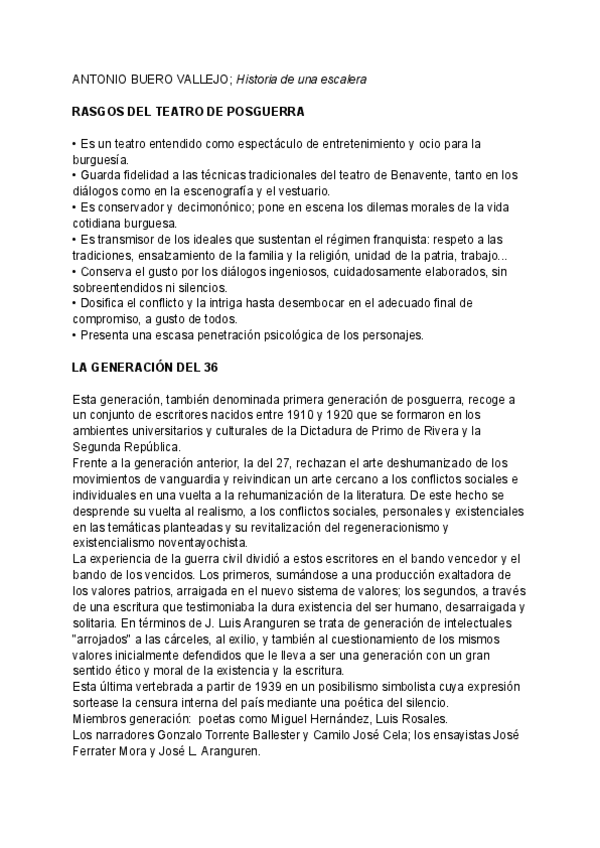 ANTONIO BUERO VALLEJO; Historia de una escalera

RASGOS DEL TEATRO DE POSGUERRA

• Es un teatro entendido como espectáculo de entretenimiento y ocio para la burguesía.
• Guarda fidelidad a las técnicas tradicionales del teatro de Benavente, tanto en los diálogos como en la escenografía y el vestuario.
• Es conservador y decimonónico; pone en escena los dilemas morales de la vida cotidiana burguesa.
• Es transmisor de los ideales que sustentan el régimen franquista: respeto a las tradiciones, ensalzamiento de la familia y la religión, unidad de la patria, trabajo...
• Conserva el gusto por los diálogos ingeniosos, cuidadosamente elaborados, sin sobreentendidos ni silencios.
• Dosifica el conflicto y la intriga hasta desembocar en el adecuado final de compromiso, a gusto de todos.
• Presenta una escasa penetración psicológica de los personajes.

LA GENERACIÓN DEL 36

Esta generación, también denominada primera generación de posguerra, recoge a un conjunto de escritores nacidos entre 1910 y 1920 que se formaron en los ambientes universitarios y culturales de la Dictadura de Primo de Rivera y la Segunda República.
Frente a la generación anterior, la del 27, rechazan el arte deshumanizado de los movimientos de vanguardia y reivindican un arte cercano a los conflictos sociales e individuales en una vuelta a la rehumanización de la literatura. De este hecho se desprende su vuelta al realismo, a los conflictos sociales, personales y existenciales en las temáticas planteadas y su revitalización del regeneracionismo y existencialismo noventayochista.
La experiencia de la guerra civil dividió a estos escritores en el bando vencedor y el bando de los vencidos. Los primeros, sumándose a una producción exaltadora de los valores patrios, arraigada en el nuevo sistema de valores; los segundos, a través de una escritura que testimoniaba la dura existencia del ser humano, desarraigada y solitaria. En términos de J. Luis Aranguren se trata de generación de intelectuales "arrojados" a las cárceles, al exilio, y también al cuestionamiento de los mismos valores inicialmente defendidos que le lleva a ser una generación con un gran sentido ético y moral de la existencia y la escritura.
Esta última vertebrada a partir de 1939 en un posibilismo simbolista cuya expresión sortease la censura interna del país mediante una poética del silencio.
Miembros generación: poetas como Miguel Hernández, Luis Rosales.
Los narradores Gonzalo Torrente Ballester y Camilo José Cela; los ensayistas José Ferrater Mora y José L. Aranguren.